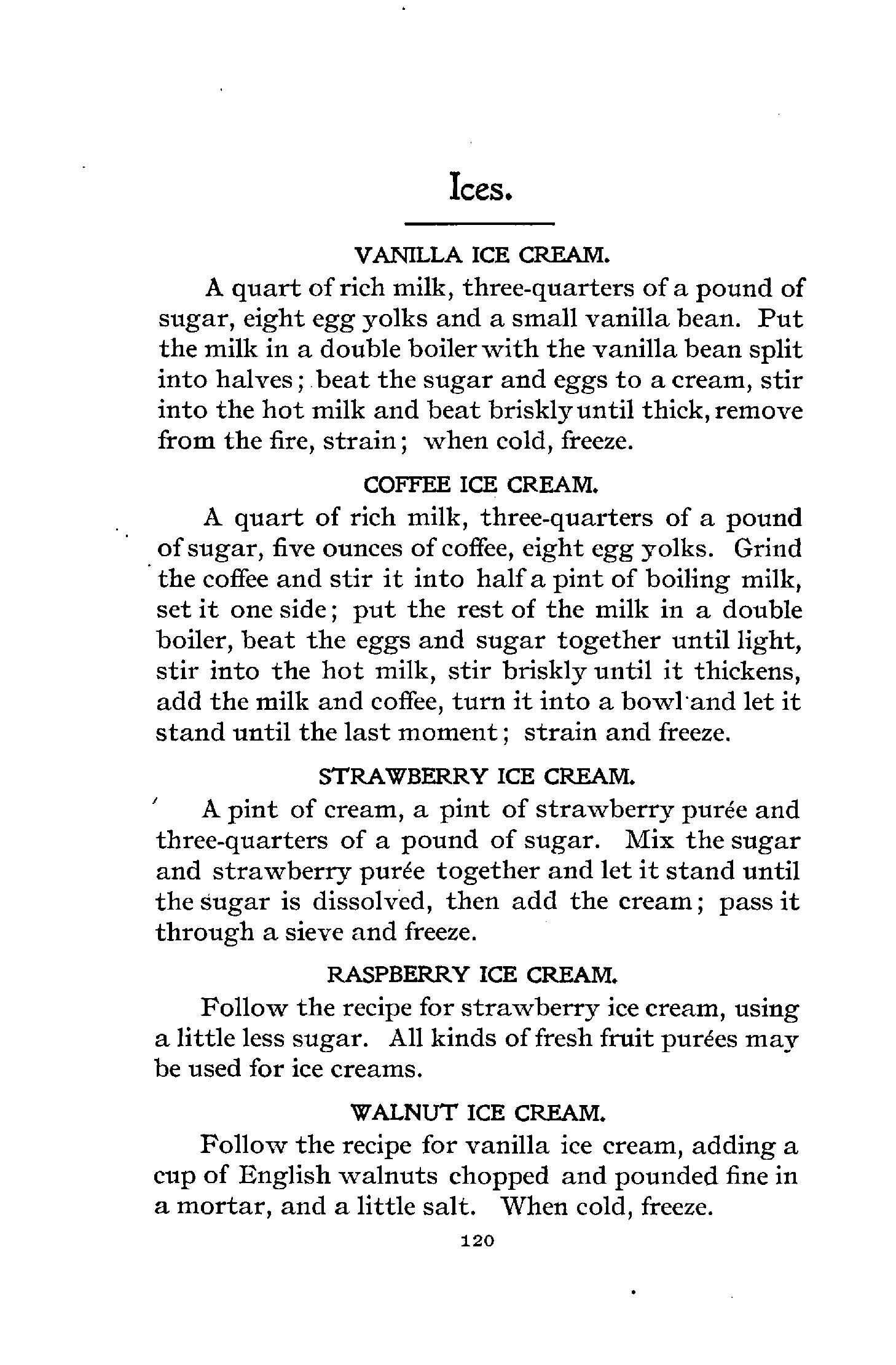 Ices.

VANILLA ICE CREAM.

A quart of rich milk, three-quarters of a pound of sugar, eight egg yolks and a small vanilla bean. Put the milk in a double boiler with the vanilla bean split into halves; beat the sugar and eggs to a cream, stir into the hot milk and beat briskly until thick, remove from the fire, strain; when cold, freeze.

COFFEE ICE CREAM.

A quart of rich milk, three-quarters of a pound of sugar, five ounces of coffee, eight egg yolks. Grind the coffee and stir it into half a pint of boiling milk, set it one side; put the rest of the milk in a double boiler, beat the eggs and sugar together until light, stir into the hot milk, stir briskly until it thickens, add the milk and coffee, turn it into a bowl and let it stand until the last moment; strain and freeze.

STRAWBERRY ICE CREAM.

A pint of cream, a pint of strawberry purée and three-quarters of a pound of sugar. Mix the sugar and strawberry purée together and let it stand until the sugar is dissolved, then add the cream; pass it through a sieve and freeze.

RASPBERRY ICE CREAM.

Follow the recipe for strawberry ice cream, using a little less sugar. All kinds of fresh fruit purées may be used for ice creams.

WALNUT ICE CREAM.

Follow the recipe for vanilla ice cream, adding a cup of English walnuts chopped and pounded fine in a mortar, and a little salt. When cold, freeze.

120